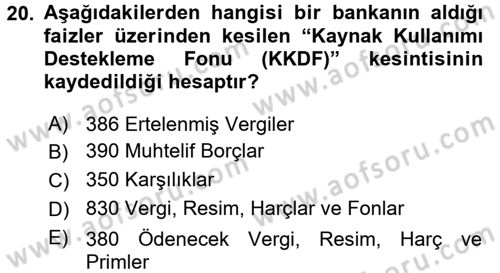 20. Aşağıdakilerden hangisi bir bankanın aldığı faizler üzerinden kesilen “Kaynak Kullanımı Destekleme Fonu (KKDF)” kesintisinin kaydedildiği hesaptır?

A) 386 Ertelenmiş Vergiler
B) 390 Muhtelif Borçlar
C) 350 Karşılıklar
D) 830 Vergi, Resim, Harçlar ve Fonlar
E) 380 Ödenecek Vergi, Resim, Harç ve Primler

www.aofsoru.com